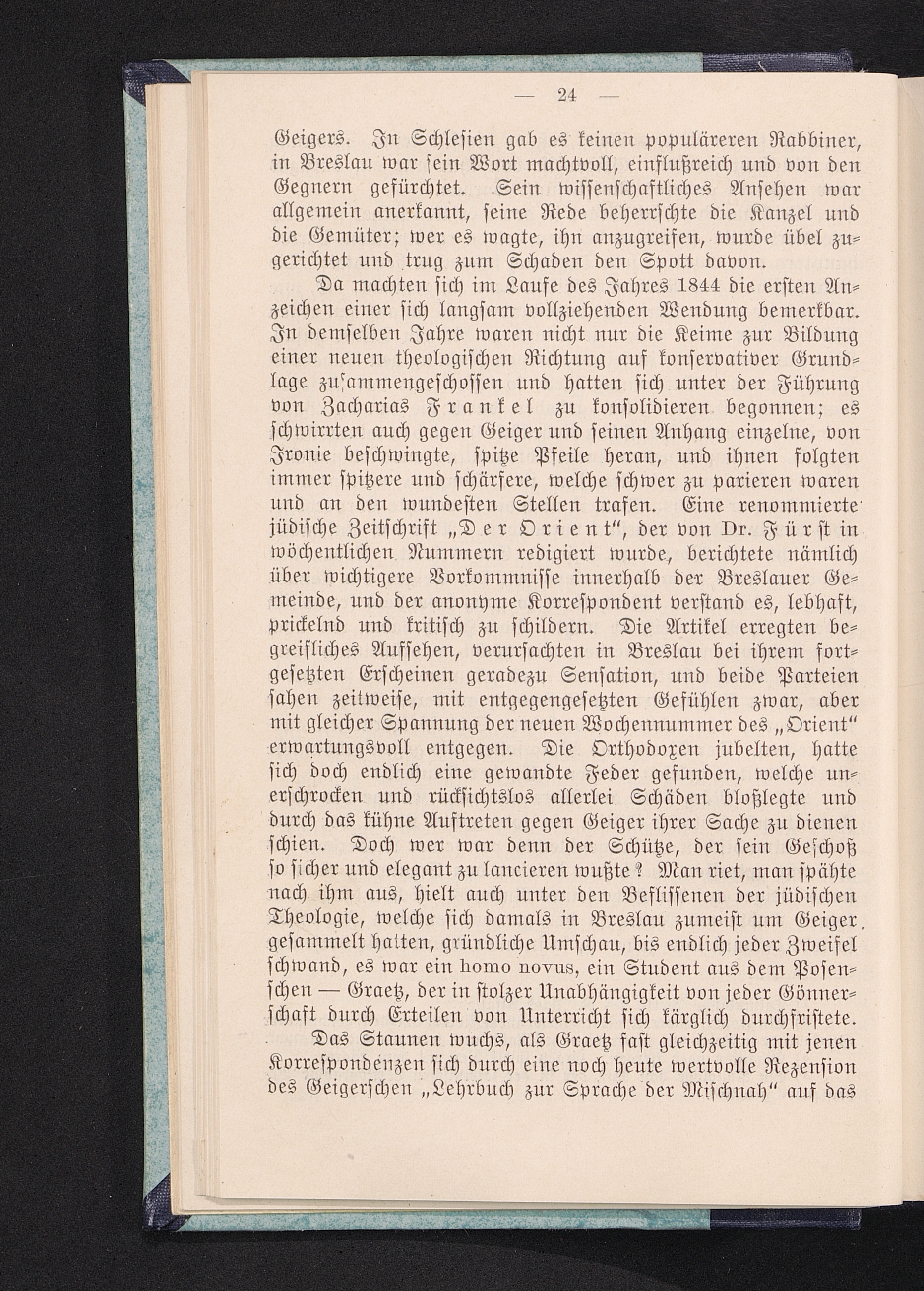 — 24 —

Geigers. In Schlesien gab es keinen populäreren Rabbiner, in Breslau war sein Wort machtvoll, einflußreich und von den Gegnern gefürchtet. Sein wissenschaftliches Ansehen war allgemein anerkannt, seine Rede beherrschte die Kanzel und die Gemüter; wer es wagte, ihn anzugreifen, wurde übel zugerichtet und trug zum Schaden den Spott davon.

Da machten sich im Laufe des Jahres 1844 die ersten Anzeichen einer sich langsam vollziehenden Wendung bemerkbar. In demselben Jahre waren nicht nur die Keime zur Bildung einer neuen theologischen Richtung auf konservativer Grundlage zusammengeschossen und hatten sich unter der Führung von Zacharias Frankel zu konsolidieren begonnen; es schwirrten auch gegen Geiger und seinen Anhang einzelne, von Ironie beschwingte, spitze Pfeile heran, und ihnen folgten immer spitzere und schärfere, welche schwer zu parieren waren und an den wundesten Stellen trafen. Eine renommierte jüdische Zeitschrift „Der Orient“, der von Dr. Fürst in wöchentlichen Nummern redigiert wurde, berichtete nämlich über wichtigere Vorkommnisse innerhalb der Breslauer Gemeinde, und der anonyme Korrespondent verstand es, lebhaft, prickelnd und kritisch zu schildern. Die Artikel erregten begreifliches Aufsehen, verursachten in Breslau bei ihrem fortgesetzten Erscheinen geradezu Sensation, und beide Parteien sahen zeitweise, mit entgegengesetzten Gefühlen zwar, aber mit gleicher Spannung der neuen Wochennummer des „Orient“ erwartungsvoll entgegen. Die Orthodoxen jubelten, hatte sich doch endlich eine gewandte Feder gefunden, welche unerschrocken und rücksichtslos allerlei Schäden bloßlegte und durch das kühne Auftreten gegen Geiger ihrer Sache zu dienen schien. Doch wer war denn der Schütze, der sein Geschoß so sicher und elegant zu lancieren wußte? Man riet, man spähte nach ihm aus, hielt auch unter den Beflissenen der jüdischen Theologie, welche sich damals in Breslau zumeist um Geiger gesammelt hatten, gründliche Umschau, bis endlich jeder Zweifel schwand, es war ein homo novus, ein Student aus dem Posenschen — Graetz, der in stolzer Unabhängigkeit von jeder Gönnerschaft durch Erteilen von Unterricht sich kärglich durchfristete.

Das Staunen wuchs, als Graetz fast gleichzeitig mit jenen Korrespondenzen sich durch eine noch heute wertvolle Rezension des Geigerschen „Lehrbuch zur Sprache der Mischnah“ auf das